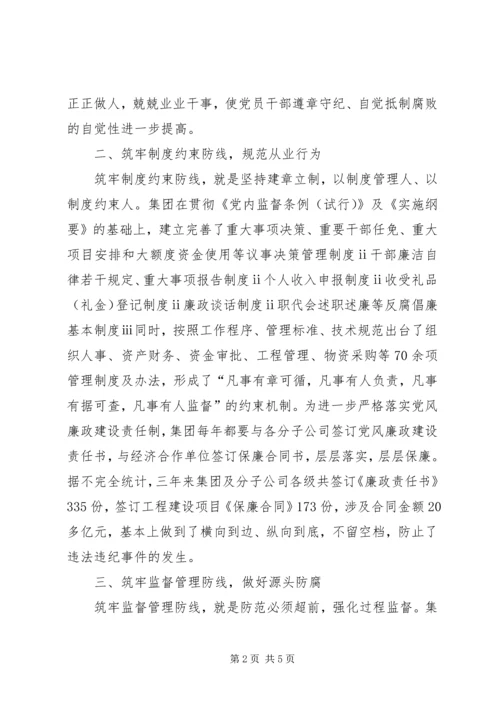 正正做人，兢兢业业干事，使党员干部遵章守纪、自觉抵制腐败的自觉性进一步提高。

二、筑牢制度约束防线，规范从业行为

筑牢制度约束防线，就是坚持建章立制，以制度管理人、以制度约束人。集团在贯彻《党内监督条例（试行）》及《实施纲要》的基础上，建立完善了重大事项决策、重要干部任免、重大项目安排和大额度资金使用等议事决策管理制度ii干部廉洁自律若干规定、重大事项报告制度ii个人收入申报制度ii收受礼品（礼金）登记制度ii廉政谈话制度ii职代会述职述廉等反腐倡廉基本制度iii同时，按照工作程序、管理标准、技术规范出台了组织人事、资产财务、资金审批、工程管理、物资采购等70余项管理制度及办法，形成了“凡事有章可循，凡事有人负责，凡事有据可查，凡事有人监督”的约束机制。为进一步严格落实党风廉政建设责任制，集团每年都要与各分子公司签订党风廉政建设责任书，与经济合作单位签订保廉合同书，层层落实，层层保廉。据不完全统计，三年来集团及分子公司各级共签订《廉政责任书》335份，签订工程建设项目《保廉合同》173份，涉及合同金额20多亿元，基本上做到了横向到边、纵向到底，不留空档，防止了违法违纪事件的发生。

三、筑牢监督管理防线，做好源头防腐

筑牢监督管理防线，就是防范必须超前，强化过程监督。集

第2页 共5页